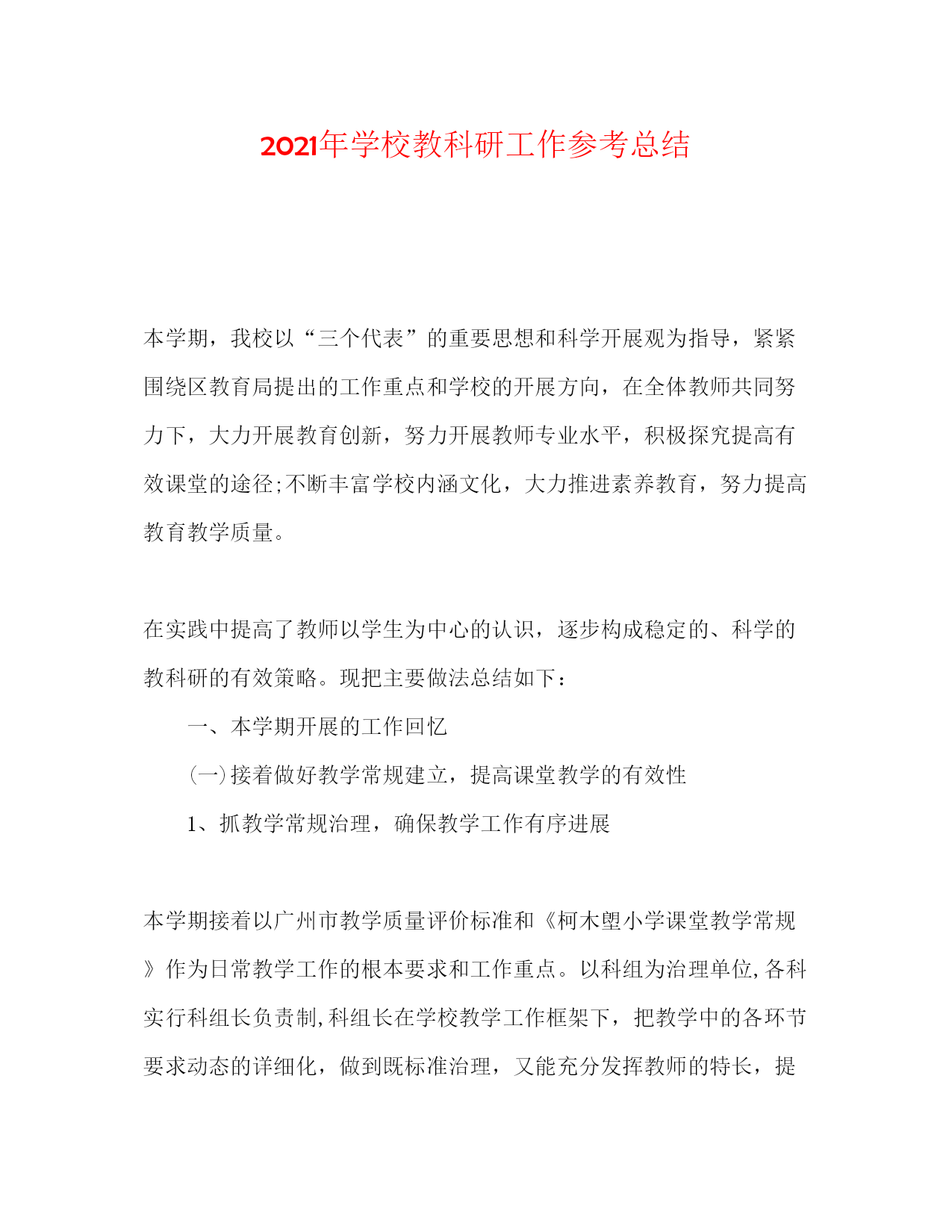 2021年学校教科研工作参考总结

本学期，我校以“三个代表”的重要思想和科学开展观为指导，紧紧围绕区教育局提出的工作重点和学校的开展方向，在全体教师共同努力下，大力开展教育创新，努力开展教师专业水平，积极探究提高有效课堂的途径;不断丰富学校内涵文化，大力推进素养教育，努力提高教育教学质量。

在实践中提高了教师以学生为中心的认识，逐步构成稳定的、科学的教科研的有效策略。现把主要做法总结如下：

一、本学期开展的工作回忆

(一)接着做好教学常规建立，提高课堂教学的有效性

1、抓教学常规治理，确保教学工作有序进展

本学期接着以广州市教学质量评价标准和《柯木塱小学课堂教学常规》作为日常教学工作的根本要求和工作重点。以科组为治理单位,各科实行科组长负责制,科组长在学校教学工作框架下，把教学中的各环节要求动态的详细化，做到既标准治理，又能充分发挥教师的特长，提